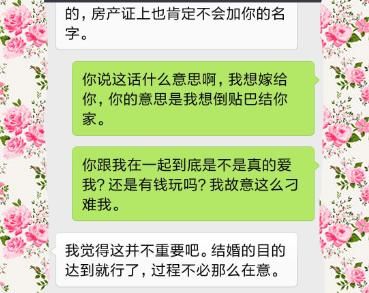 的，房产证上也肯定不会加你的名字。

你说这话什么意思啊，我想嫁给你，你的意思是我想倒贴巴结你家。

你跟我在一起到底是不是真的爱我？还是有钱玩吗？我故意这么刁难我。

我觉得这并不重要吧。结婚的目的达到就行了，过程不必那么在意。